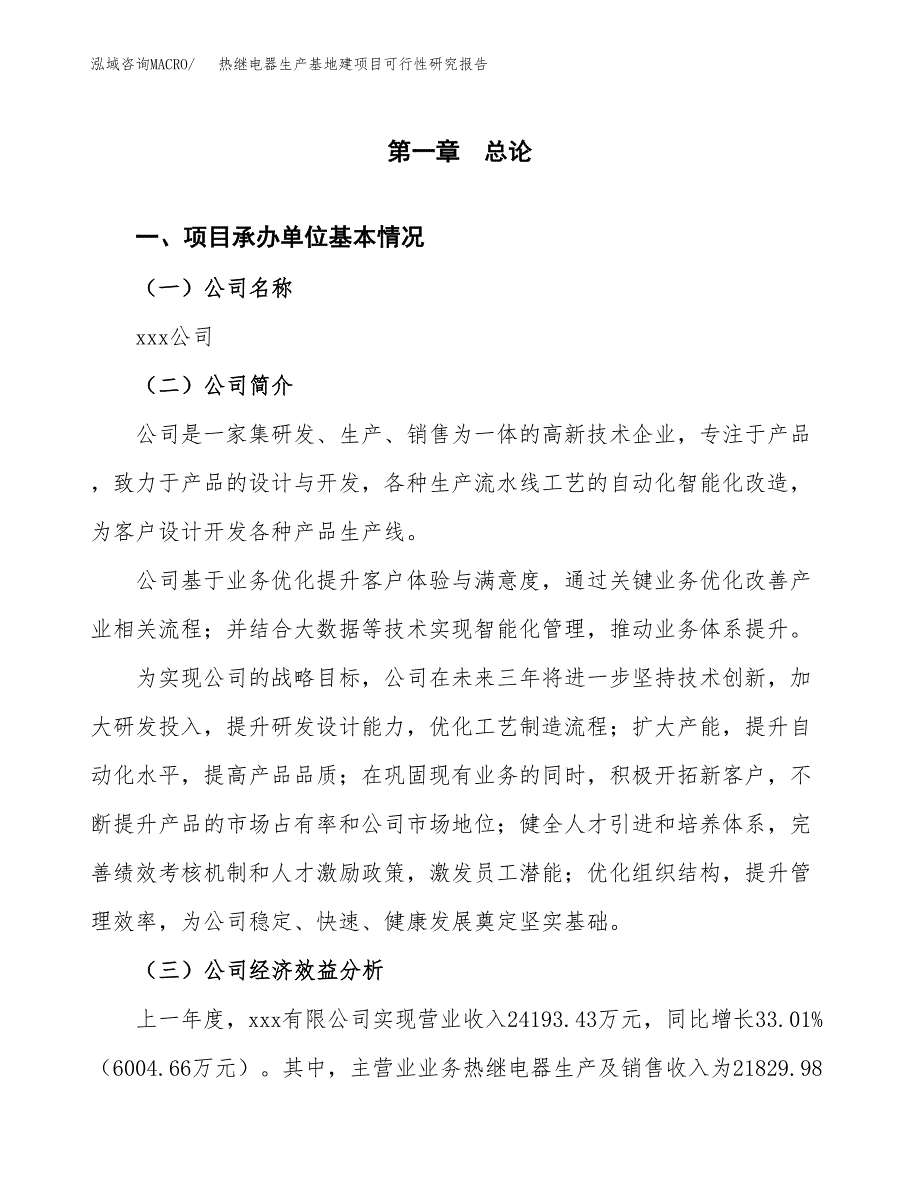 泓域咨询MACRO/　热继电器生产基地建项目可行性研究报告

第一章　总论

一、项目承办单位基本情况

（一）公司名称

xxx公司

（二）公司简介

公司是一家集研发、生产、销售为一体的高新技术企业，专注于产品，致力于产品的设计与开发，各种生产流水线工艺的自动化智能化改造，为客户设计开发各种产品生产线。

公司基于业务优化提升客户体验与满意度，通过关键业务优化改善产业相关流程；并结合大数据等技术实现智能化管理，推动业务体系提升。

为实现公司的战略目标，公司在未来三年将进一步坚持技术创新，加大研发投入，提升研发设计能力，优化工艺制造流程；扩大产能，提升自动化水平，提高产品品质；在巩固现有业务的同时，积极开拓新客户，不断提升产品的市场占有率和公司市场地位；健全人才引进和培养体系，完善绩效考核机制和人才激励政策，激发员工潜能；优化组织结构，提升管理效率，为公司稳定、快速、健康发展奠定坚实基础。

（三）公司经济效益分析

上一年度，xxx有限公司实现营业收入24193.43万元，同比增长33.01%（6004.66万元）。其中，主营业业务热继电器生产及销售收入为21829.98